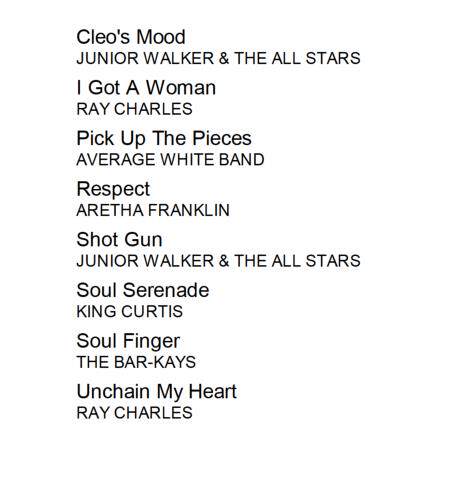 Cleo's Mood
JUNIOR WALKER & THE ALL STARS

I Got A Woman
RAY CHARLES

Pick Up The Pieces
AVERAGE WHITE BAND

Respect
ARETHA FRANKLIN

Shot Gun
JUNIOR WALKER & THE ALL STARS

Soul Serenade
KING CURTIS

Soul Finger
THE BAR-KAYS

Unchain My Heart
RAY CHARLES